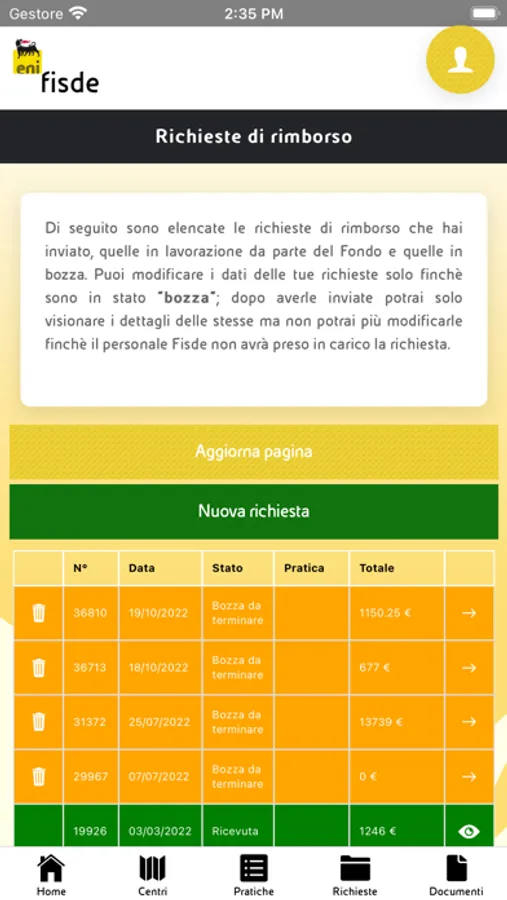 Gestore 2:35 PM

eni fisde

Richieste di rimborso

Di seguito sono elencate le richieste di rimborso che hai inviato, quelle in lavorazione da parte del Fondo e quelle in bozza. Puoi modificare i dati delle tue richieste solo finchè sono in stato "bozza"; dopo averle inviate potrai solo visionare i dettagli delle stesse ma non potrai più modificarle finchè il personale Fisde non avrà preso in carico la richiesta.

Aggiorna pagina

Nuova richiesta

| | N° | Data | Stato | Pratica | Totale | |
|---|---|---|---|---|---|---|
| | 36810 | 19/10/2022 | Bozza da terminare | | 1150.25 € | → |
| | 36713 | 18/10/2022 | Bozza da terminare | | 677 € | → |
| | 31372 | 25/07/2022 | Bozza da terminare | | 13739 € | → |
| | 29967 | 07/07/2022 | Bozza da terminare | | 0 € | → |
| | 19926 | 03/03/2022 | Ricevuta | | 1246 € | |

Home Centri Pratiche Richieste Documenti